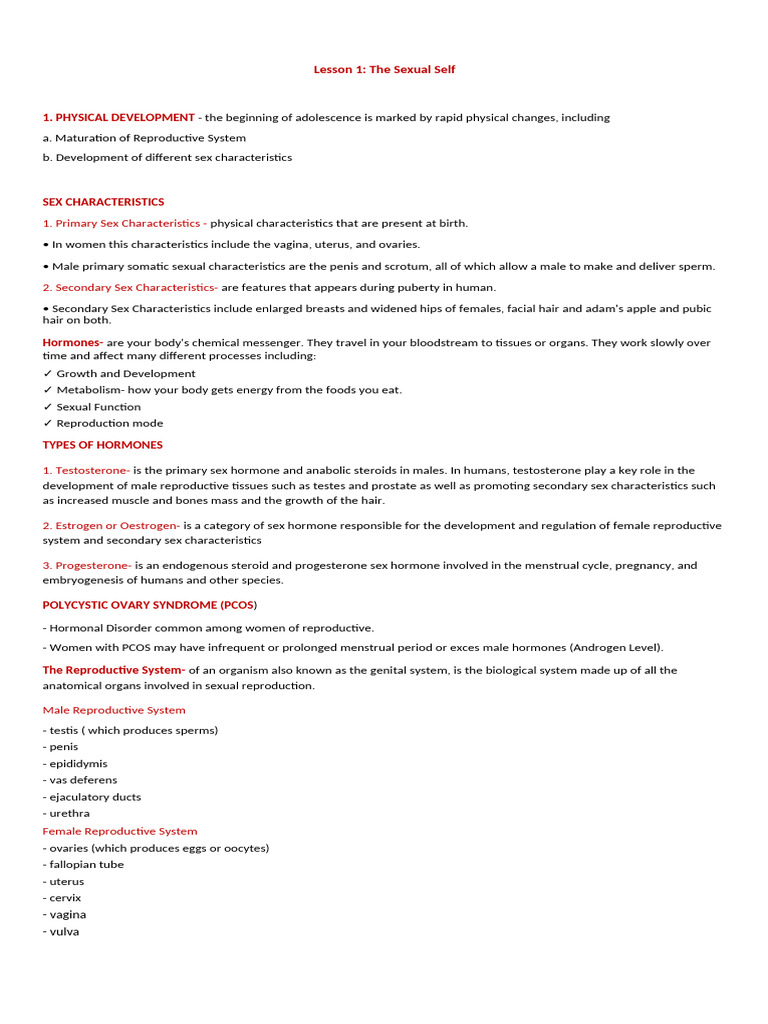 Lesson 1: The Sexual Self

1. PHYSICAL DEVELOPMENT - the beginning of adolescence is marked by rapid physical changes, including

a. Maturation of Reproductive System

b. Development of different sex characteristics

SEX CHARACTERISTICS

1. Primary Sex Characteristics - physical characteristics that are present at birth.

• In women this characteristics include the vagina, uterus, and ovaries.

• Male primary somatic sexual characteristics are the penis and scrotum, all of which allow a male to make and deliver sperm.

2. Secondary Sex Characteristics- are features that appears during puberty in human.

• Secondary Sex Characteristics include enlarged breasts and widened hips of females, facial hair and adam's apple and pubic hair on both.

Hormones- are your body's chemical messenger. They travel in your bloodstream to tissues or organs. They work slowly over time and affect many different processes including:
✓ Growth and Development
✓ Metabolism- how your body gets energy from the foods you eat.
✓ Sexual Function
✓ Reproduction mode

TYPES OF HORMONES

1. Testosterone- is the primary sex hormone and anabolic steroids in males. In humans, testosterone play a key role in the development of male reproductive tissues such as testes and prostate as well as promoting secondary sex characteristics such as increased muscle and bones mass and the growth of the hair.

2. Estrogen or Oestrogen- is a category of sex hormone responsible for the development and regulation of female reproductive system and secondary sex characteristics

3. Progesterone- is an endogenous steroid and progesterone sex hormone involved in the menstrual cycle, pregnancy, and embryogenesis of humans and other species.

POLYCYSTIC OVARY SYNDROME (PCOS)

- Hormonal Disorder common among women of reproductive.

- Women with PCOS may have infrequent or prolonged menstrual period or exces male hormones (Androgen Level).

The Reproductive System- of an organism also known as the genital system, is the biological system made up of all the anatomical organs involved in sexual reproduction.

Male Reproductive System

- testis ( which produces sperms)
- penis
- epididymis
- vas deferens
- ejaculatory ducts
- urethra

Female Reproductive System
- ovaries (which produces eggs or oocytes)
- fallopian tube
- uterus
- cervix
- vagina
- vulva